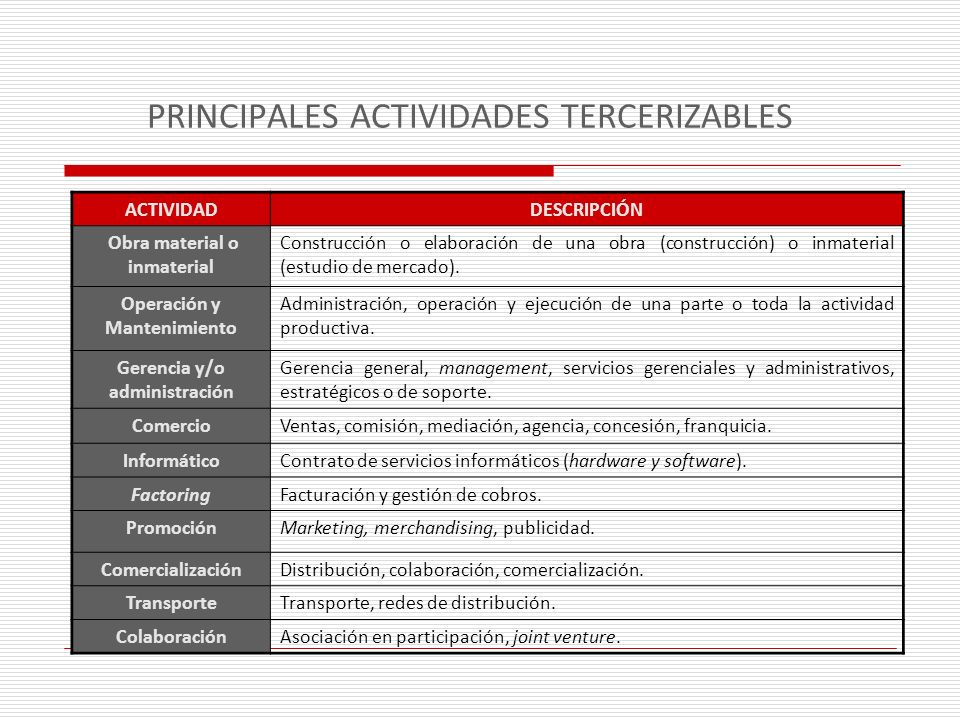 PRINCIPALES ACTIVIDADES TERCERIZABLES

| ACTIVIDAD | DESCRIPCIÓN |
|---|---|
| Obra material o inmaterial | Construcción o elaboración de una obra (construcción) o inmaterial (estudio de mercado). |
| Operación y Mantenimiento | Administración, operación y ejecución de una parte o toda la actividad productiva. |
| Gerencia y/o administración | Gerencia general, management, servicios gerenciales y administrativos, estratégicos o de soporte. |
| Comercio | Ventas, comisión, mediación, agencia, concesión, franquicia. |
| Informático | Contrato de servicios informáticos (hardware y software). |
| Factoring | Facturación y gestión de cobros. |
| Promoción | Marketing, merchandising, publicidad. |
| Comercialización | Distribución, colaboración, comercialización. |
| Transporte | Transporte, redes de distribución. |
| Colaboración | Asociación en participación, joint venture. |